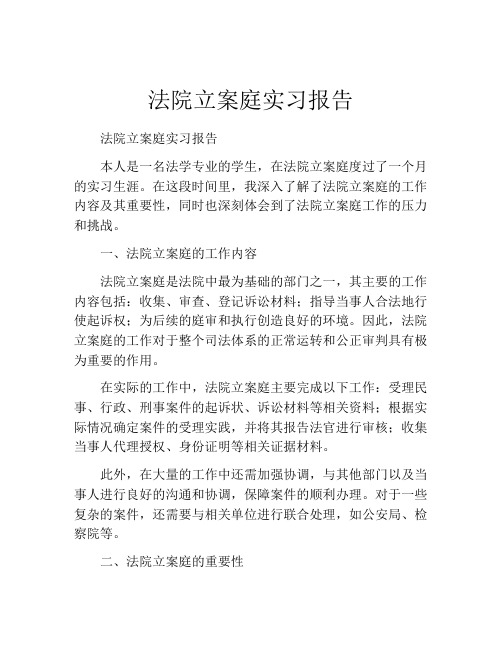 法院立案庭实习报告

法院立案庭实习报告

本人是一名法学专业的学生，在法院立案庭度过了一个月的实习生涯。在这段时间里，我深入了解了法院立案庭的工作内容及其重要性，同时也深刻体会到了法院立案庭工作的压力和挑战。

一、法院立案庭的工作内容

法院立案庭是法院中最为基础的部门之一，其主要的工作内容包括：收集、审查、登记诉讼材料；指导当事人合法地行使起诉权；为后续的庭审和执行创造良好的环境。因此，法院立案庭的工作对于整个司法体系的正常运转和公正审判具有极为重要的作用。

在实际的工作中，法院立案庭主要完成以下工作：受理民事、行政、刑事案件的起诉状、诉讼材料等相关资料；根据实际情况确定案件的受理实践，并将其报告法官进行审核；收集当事人代理授权、身份证明等相关证据材料。

此外，在大量的工作中还需加强协调，与其他部门以及当事人进行良好的沟通和协调，保障案件的顺利办理。对于一些复杂的案件，还需要与相关单位进行联合处理，如公安局、检察院等。

二、法院立案庭的重要性